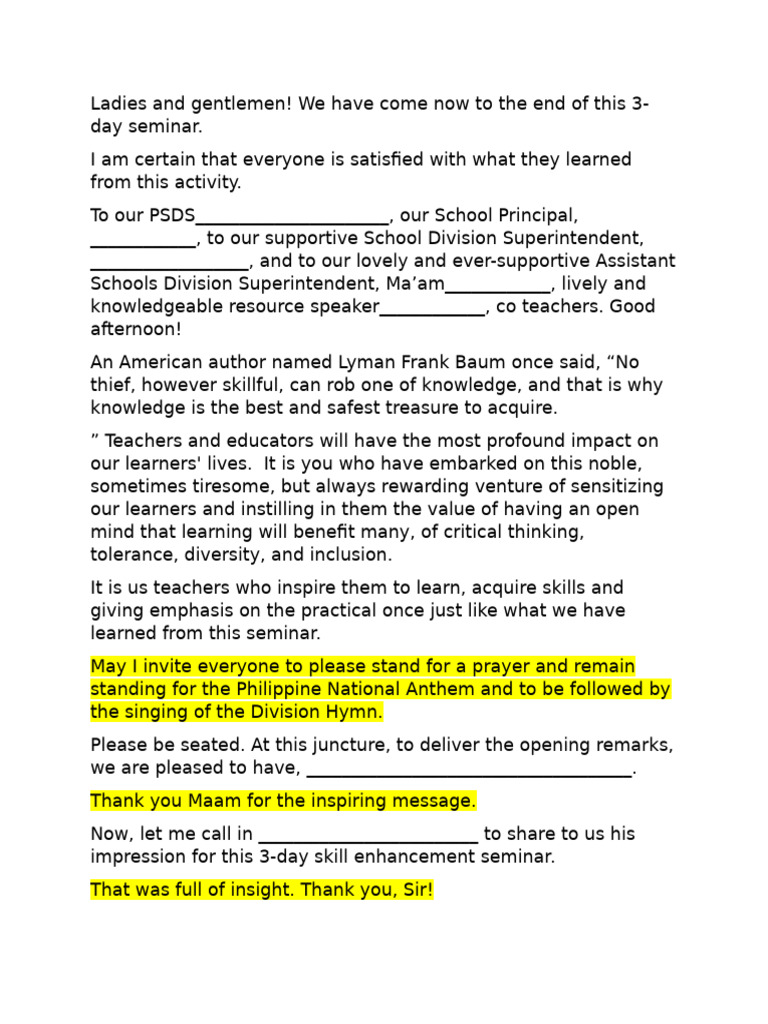 Ladies and gentlemen! We have come now to the end of this 3-day seminar.

I am certain that everyone is satisfied with what they learned from this activity.

To our PSDS____, our School Principal, ____, to our supportive School Division Superintendent, ____, and to our lovely and ever-supportive Assistant Schools Division Superintendent, Ma'am____, lively and knowledgeable resource speaker____, co teachers. Good afternoon!

An American author named Lyman Frank Baum once said, "No thief, however skillful, can rob one of knowledge, and that is why knowledge is the best and safest treasure to acquire.

" Teachers and educators will have the most profound impact on our learners' lives. It is you who have embarked on this noble, sometimes tiresome, but always rewarding venture of sensitizing our learners and instilling in them the value of having an open mind that learning will benefit many, of critical thinking, tolerance, diversity, and inclusion.

It is us teachers who inspire them to learn, acquire skills and giving emphasis on the practical once just like what we have learned from this seminar.

May I invite everyone to please stand for a prayer and remain standing for the Philippine National Anthem and to be followed by the singing of the Division Hymn.

Please be seated. At this juncture, to deliver the opening remarks, we are pleased to have, ____.

Thank you Maam for the inspiring message.

Now, let me call in ____ to share to us his impression for this 3-day skill enhancement seminar.

That was full of insight. Thank you, Sir!